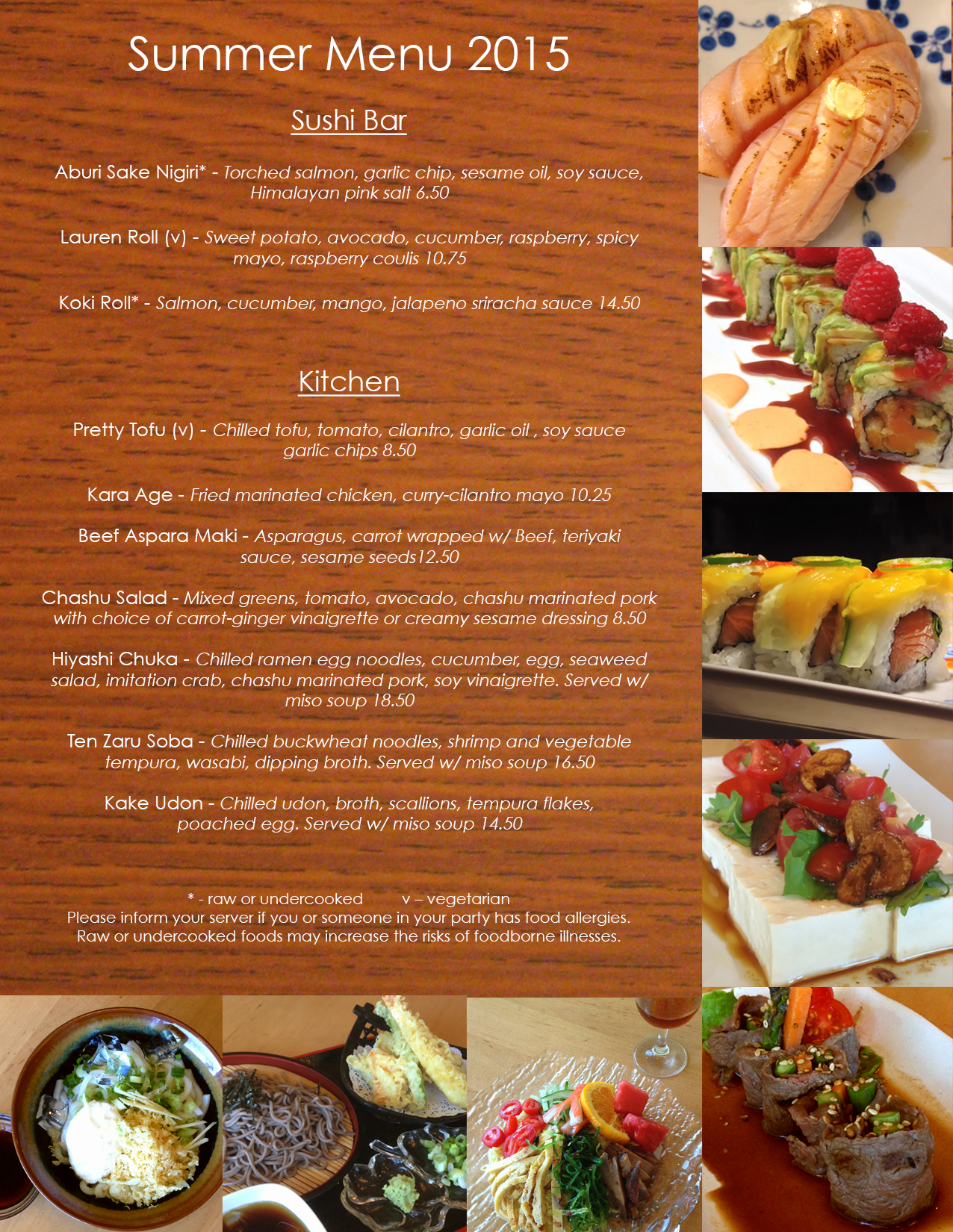 Summer Menu 2015

Sushi Bar

Aburi Sake Nigiri* - Torched salmon, garlic chip, sesame oil, soy sauce, Himalayan pink salt 6.50

Lauren Roll (v) - Sweet potato, avocado, cucumber, raspberry, spicy mayo, raspberry coulis 10.75

Koki Roll* - Salmon, cucumber, mango, jalapeno sriracha sauce 14.50

Kitchen

Pretty Tofu (v) - Chilled tofu, tomato, cilantro, garlic oil , soy sauce garlic chips 8.50

Kara Age - Fried marinated chicken, curry-cilantro mayo 10.25

Beef Aspara Maki - Asparagus, carrot wrapped w/ Beef, teriyaki sauce, sesame seeds12.50

Chashu Salad - Mixed greens, tomato, avocado, chashu marinated pork with choice of carrot-ginger vinaigrette or creamy sesame dressing 8.50

Hiyashi Chuka - Chilled ramen egg noodles, cucumber, egg, seaweed salad, imitation crab, chashu marinated pork, soy vinaigrette. Served w/ miso soup 18.50

Ten Zaru Soba - Chilled buckwheat noodles, shrimp and vegetable tempura, wasabi, dipping broth. Served w/ miso soup 16.50

Kake Udon - Chilled udon, broth, scallions, tempura flakes, poached egg. Served w/ miso soup 14.50

* - raw or undercooked v – vegetarian
Please inform your server if you or someone in your party has food allergies. Raw or undercooked foods may increase the risks of foodborne illnesses.